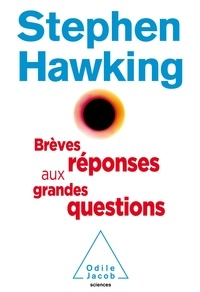 Stephen Hawking

Brèves réponses aux grandes questions

Odile Jacob
sciences